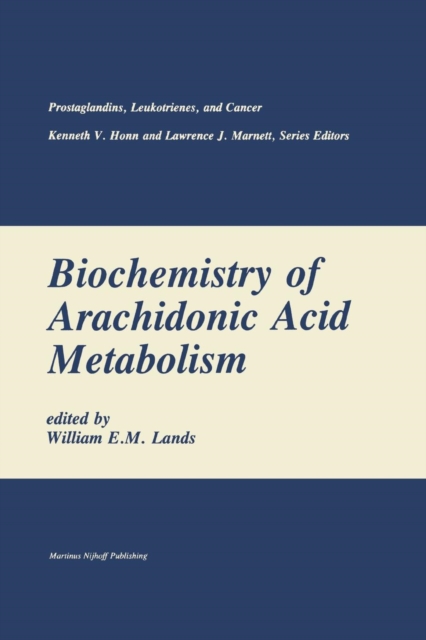 Prostaglandins, Leukotrienes, and Cancer

Kenneth V. Honn and Lawrence J. Marnett, Series Editors

Biochemistry of Arachidonic Acid Metabolism

edited by
William E.M. Lands

Martinus Nijhoff Publishing